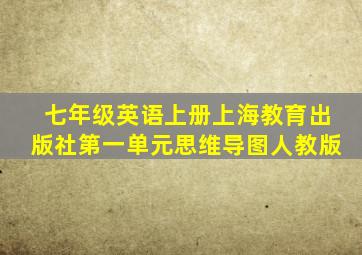 七年级英语上册上海教育出版社第一单元思维导图人教版